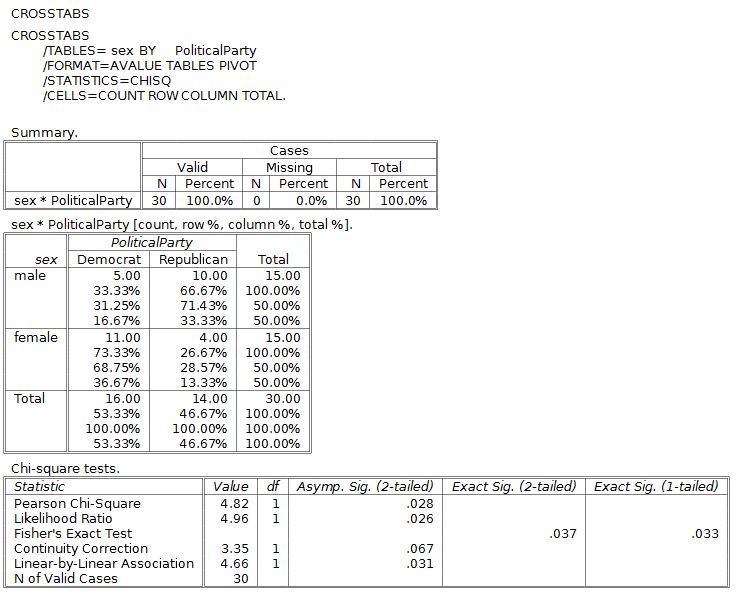 CROSSTABS

CROSSTABS
/TABLES= sex BY PoliticalParty
/FORMAT=AVALUE TABLES PIVOT
/STATISTICS=CHISQ
/CELLS=COUNT ROW COLUMN TOTAL.

Summary.

| | Cases | | | | | |
|---|---|---|---|---|---|---|
| | Valid | | Missing | | Total | |
| | N | Percent | N | Percent | N | Percent |
| sex * PoliticalParty | 30 | 100.0% | 0 | 0.0% | 30 | 100.0% |

sex * PoliticalParty [count, row %, column %, total %].

| | PoliticalParty | | |
|---|---|---|---|
| sex | Democrat | Republican | Total |
| male | 5.00 | 10.00 | 15.00 |
| | 33.33% | 66.67% | 100.00% |
| | 31.25% | 71.43% | 50.00% |
| | 16.67% | 33.33% | 50.00% |
| female | 11.00 | 4.00 | 15.00 |
| | 73.33% | 26.67% | 100.00% |
| | 68.75% | 28.57% | 50.00% |
| | 36.67% | 13.33% | 50.00% |
| Total | 16.00 | 14.00 | 30.00 |
| | 53.33% | 46.67% | 100.00% |
| | 100.00% | 100.00% | 100.00% |
| | 53.33% | 46.67% | 100.00% |

Chi-square tests.

| Statistic | Value | df | Asymp. Sig. (2-tailed) | Exact Sig. (2-tailed) | Exact Sig. (1-tailed) |
|---|---|---|---|---|---|
| Pearson Chi-Square | 4.82 | 1 | .028 | | |
| Likelihood Ratio | 4.96 | 1 | .026 | | |
| Fisher's Exact Test | | | | .037 | .033 |
| Continuity Correction | 3.35 | 1 | .067 | | |
| Linear-by-Linear Association | 4.66 | 1 | .031 | | |
| N of Valid Cases | 30 | | | | |